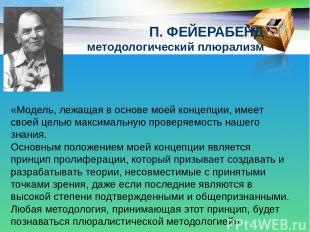 П. ФЕЙЕРАБЕНД
методологический плюрализм

«Модель, лежащая в основе моей концепции, имеет своей целью максимальную проверяемость нашего знания.
Основным положением моей концепции является принцип пролиферации, который призывает создавать и разрабатывать теории, несовместимые с принятыми точками зрения, даже если последние являются в высокой степени подтвержденными и общепризнанными. Любая методология, принимающая этот принцип, будет познаваться плюралистической методологией»

PPt4WEB.ru